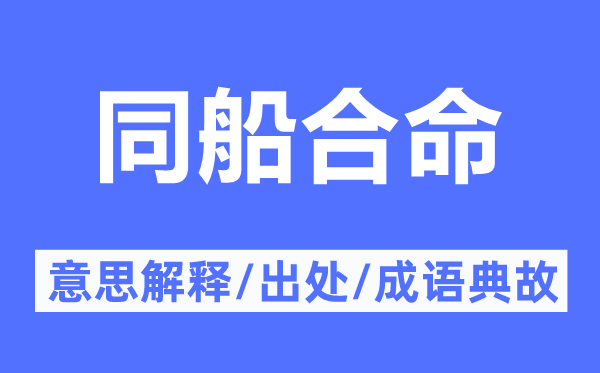 同船合命

意思解释/出处/成语典故